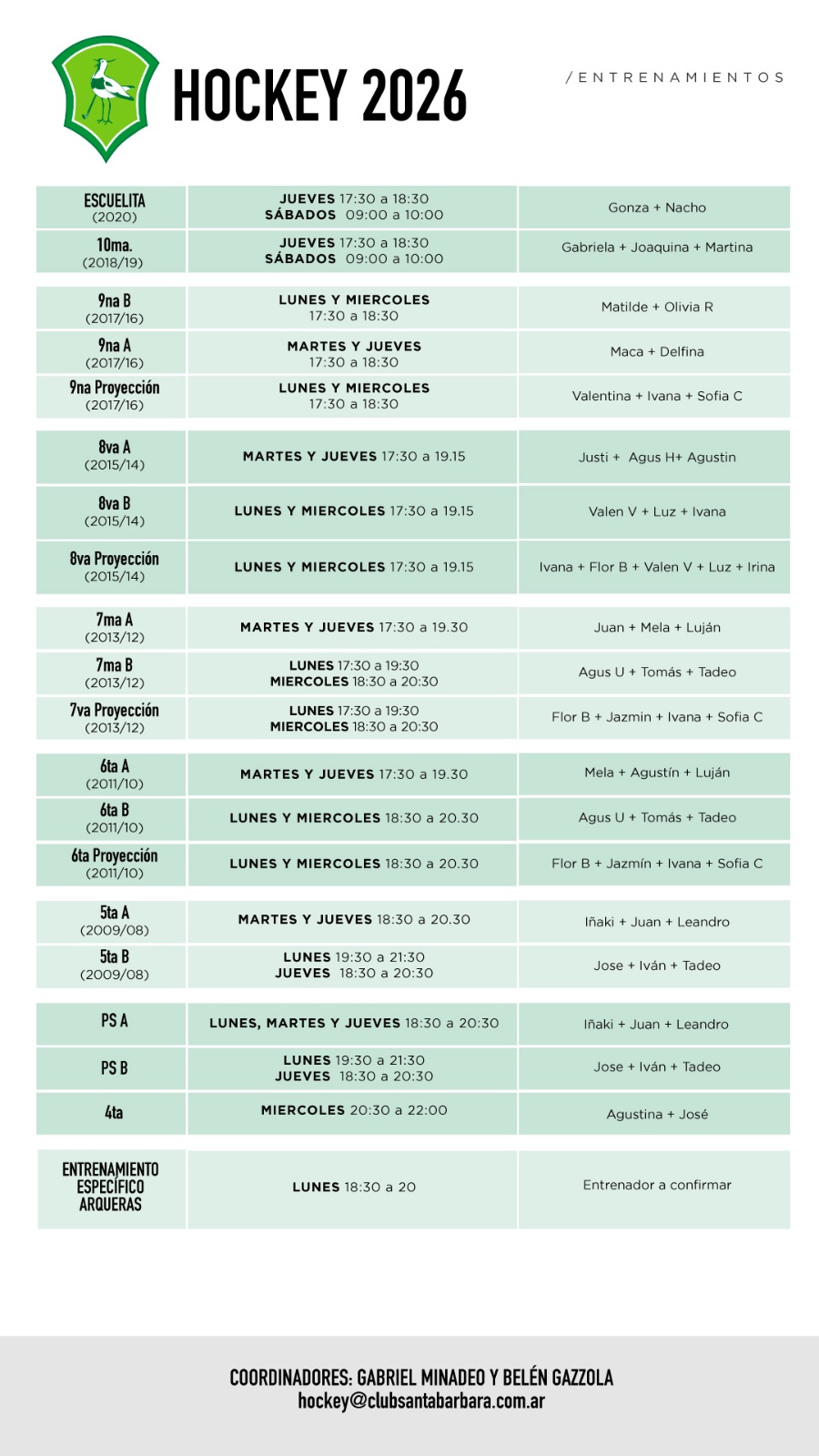 HOCKEY 2026

/ENTRENAMIENTOS

| | | |
|---|---|---|
| ESCUELITA (2020) | JUEVES 17:30 a 18:30 SÁBADOS 09:00 a 10:00 | Gonza + Nacho |
| 10ma. (2018/19) | JUEVES 17:30 a 18:30 SÁBADOS 09:00 a 10:00 | Gabriela + Joaquina + Martina |
| 9na B (2017/16) | LUNES Y MIERCOLES 17:30 a 18:30 | Matilde + Olivia R |
| 9na A (2017/16) | MARTES Y JUEVES 17:30 a 18:30 | Maca + Delfina |
| 9na Proyección (2017/16) | LUNES Y MIERCOLES 17:30 a 18:30 | Valentina + Ivana + Sofia C |
| 8va A (2015/14) | MARTES Y JUEVES 17:30 a 19.15 | Justi + Agus H+ Agustin |
| 8va B (2015/14) | LUNES Y MIERCOLES 17:30 a 19.15 | Valen V + Luz + Ivana |
| 8va Proyección (2015/14) | LUNES Y MIERCOLES 17:30 a 19.15 | Ivana + Flor B + Valen V + Luz + Irina |
| 7ma A (2013/12) | MARTES Y JUEVES 17:30 a 19.30 | Juan + Mela + Luján |
| 7ma B (2013/12) | LUNES 17:30 a 19:30 MIERCOLES 18:30 a 20:30 | Agus U + Tomás + Tadeo |
| 7va Proyección (2013/12) | LUNES 17:30 a 19:30 MIERCOLES 18:30 a 20:30 | Flor B + Jazmin + Ivana + Sofia C |
| 6ta A (2011/10) | MARTES Y JUEVES 17:30 a 19.30 | Mela + Agustín + Luján |
| 6ta B (2011/10) | LUNES Y MIERCOLES 18:30 a 20.30 | Agus U + Tomás + Tadeo |
| 6ta Proyección (2011/10) | LUNES Y MIERCOLES 18:30 a 20.30 | Flor B + Jazmín + Ivana + Sofia C |
| 5ta A (2009/08) | MARTES Y JUEVES 18:30 a 20.30 | Iñaki + Juan + Leandro |
| 5ta B (2009/08) | LUNES 19:30 a 21:30 JUEVES 18:30 a 20:30 | Jose + Iván + Tadeo |
| PS A | LUNES, MARTES Y JUEVES 18:30 a 20:30 | Iñaki + Juan + Leandro |
| PS B | LUNES 19:30 a 21:30 JUEVES 18:30 a 20:30 | Jose + Iván + Tadeo |
| 4ta | MIERCOLES 20:30 a 22:00 | Agustina + José |
| ENTRENAMIENTO ESPECÍFICO ARQUERAS | LUNES 18:30 a 20 | Entrenador a confirmar |

COORDINADORES: GABRIEL MINADEO Y BELÉN GAZZOLA
hockey@clubsantabarbara.com.ar